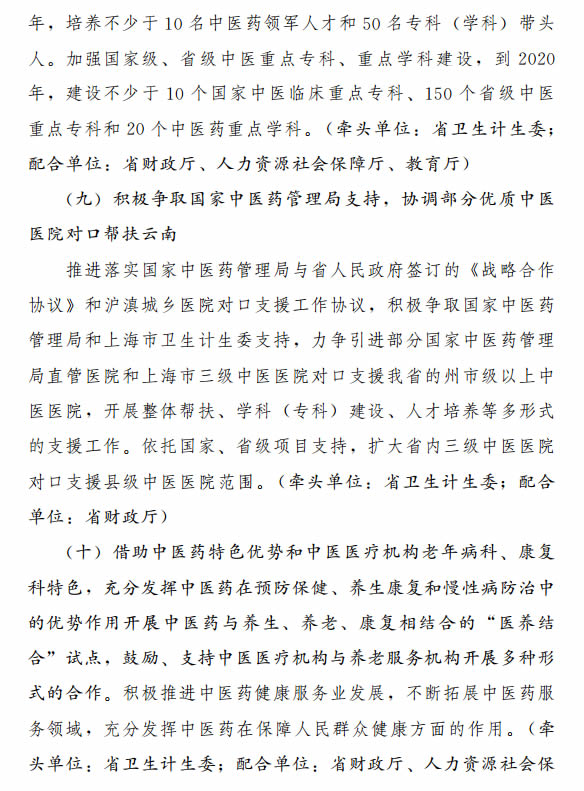 年，培养不少于10名中医药领军人才和50名专科（学科）带头人。加强国家级、省级中医重点专科、重点学科建设，到2020年，建设不少于10个国家中医临床重点专科、150个省级中医重点专科和20个中医药重点学科。（牵头单位：省卫生计生委；配合单位：省财政厅、人力资源社会保障厅、教育厅）

（九）积极争取国家中医药管理局支持，协调部分优质中医医院对口帮扶云南

推进落实国家中医药管理局与省人民政府签订的《战略合作协议》和沪滇城乡医院对口支援工作协议，积极争取国家中医药管理局和上海市卫生计生委支持，力争引进部分国家中医药管理局直管医院和上海市三级中医医院对口支援我省的州市级以上中医医院，开展整体帮扶、学科（专科）建设、人才培养等多形式的支援工作。依托国家、省级项目支持，扩大省内三级中医医院对口支援县级中医医院范围。（牵头单位：省卫生计生委；配合单位：省财政厅）

（十）借助中医药特色优势和中医医疗机构老年病科、康复科特色，充分发挥中医药在预防保健、养生康复和慢性病防治中的优势作用开展中医药与养生、养老、康复相结合的“医养结合”试点，鼓励、支持中医医疗机构与养老服务机构开展多种形式的合作。积极推进中医药健康服务业发展，不断拓展中医药服务领域，充分发挥中医药在保障人民群众健康方面的作用。（牵头单位：省卫生计生委；配合单位：省财政厅、人力资源社会保